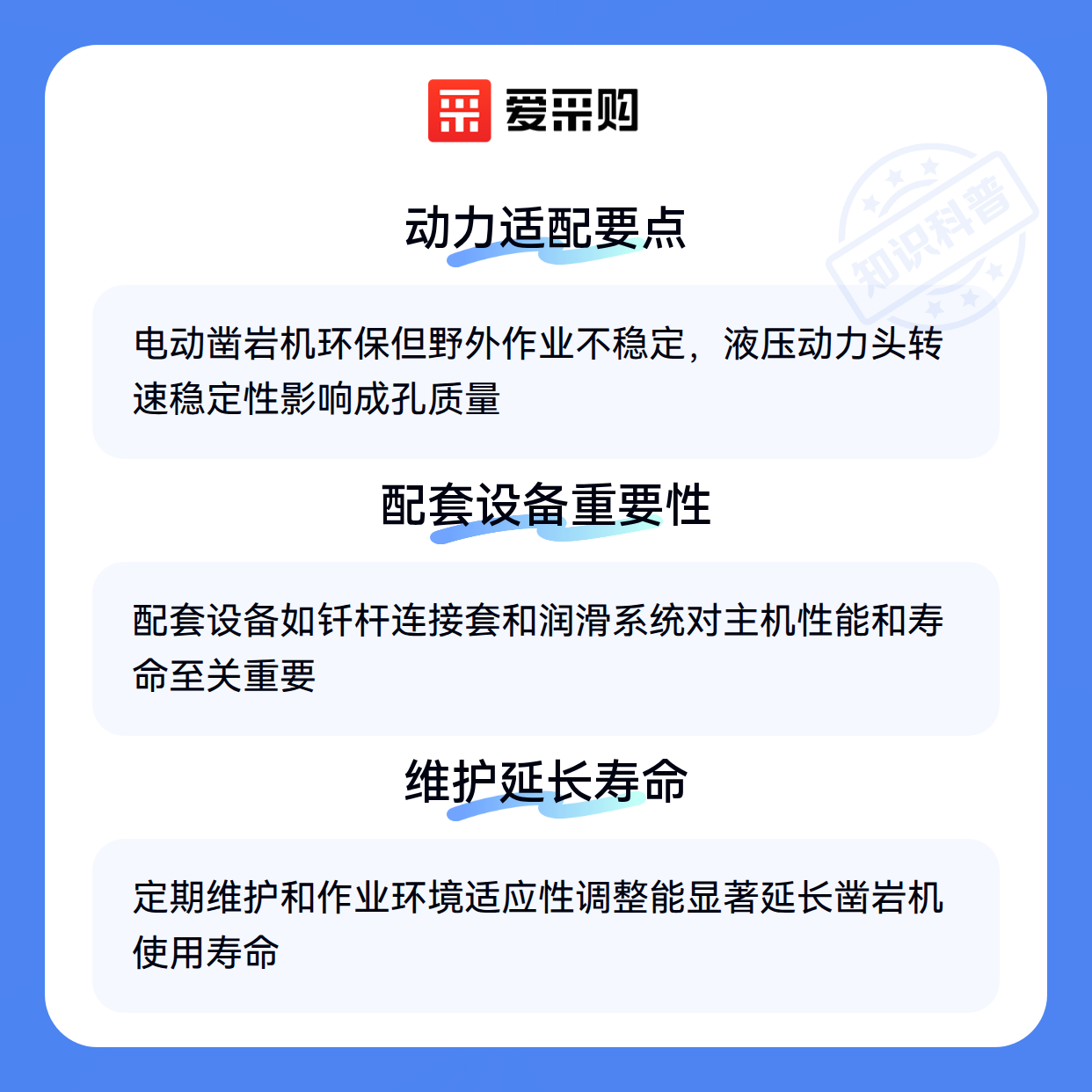 爱采购

动力适配要点

电动凿岩机环保但野外作业不稳定，液压动力头转速稳定性影响成孔质量

配套设备重要性

配套设备如钎杆连接套和润滑系统对主机性能和寿命至关重要

维护延长寿命

定期维护和作业环境适应性调整能显著延长凿岩机使用寿命

知识科普